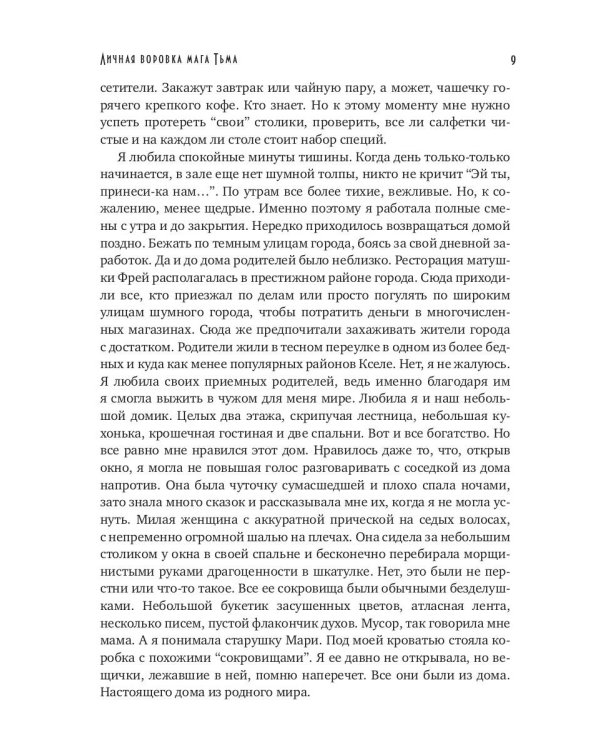 Личная воровка мага Тьма
9

сетители. Закажут завтрак или чайную пару, а может, чашечку горячего крепкого кофе. Кто знает. Но к этому моменту мне нужно успеть протереть "свои" столики, проверить, все ли салфетки чистые и на каждом ли столе стоит набор специй.

Я любила спокойные минуты тишины. Когда день только-только начинается, в зале еще нет шумной толпы, никто не кричит "Эй ты, принеси-ка нам...". По утрам все более тихие, вежливые. Но, к сожалению, менее щедрые. Именно поэтому я работала полные смены с утра и до закрытия. Нередко приходилось возвращаться домой поздно. Бежать по темным улицам города, боясь за свой дневной заработок. Да и до дома родителей было неблизко. Ресторация матушки Фрей располагалась в престижном районе города. Сюда приходили все, кто приезжал по делам или просто погулять по широким улицам шумного города, чтобы потратить деньги в многочисленных магазинах. Сюда же предпочитали захаживать жители города с достатком. Родители жили в тесном переулке в одном из более бедных и куда как менее популярных районов Кселе. Нет, я не жалуюсь. Я любила своих приемных родителей, ведь именно благодаря им я смогла выжить в чужом для меня мире. Любила я и наш небольшой домик. Целых два этажа, скрипучая лестница, небольшая кухонька, крошечная гостиная и две спальни. Вот и все богатство. Но все равно мне нравился этот дом. Нравилось даже то, что, открыв окно, я могла не повышая голос разговаривать с соседкой из дома напротив. Она была чуточку сумасшедшей и плохо спала ночами, зато знала много сказок и рассказывала мне их, когда я не могла уснуть. Милая женщина с аккуратной прической на седых волосах, с непременно огромной шалью на плечах. Она сидела за небольшим столиком у окна в своей спальне и бесконечно перебирала морщинистыми руками драгоценности в шкатулке. Нет, это были не перстни или что-то такое. Все ее сокровища были обычными безделушками. Небольшой букетик засушенных цветов, атласная лента, несколько писем, пустой флакончик духов. Мусор, так говорила мне мама. А я понимала старушку Мари. Под моей кроватью стояла коробка с похожими "сокровищами". Я ее давно не открывала, но вещички, лежавшие в ней, помню наперечет. Все они были из дома. Настоящего дома из родного мира.